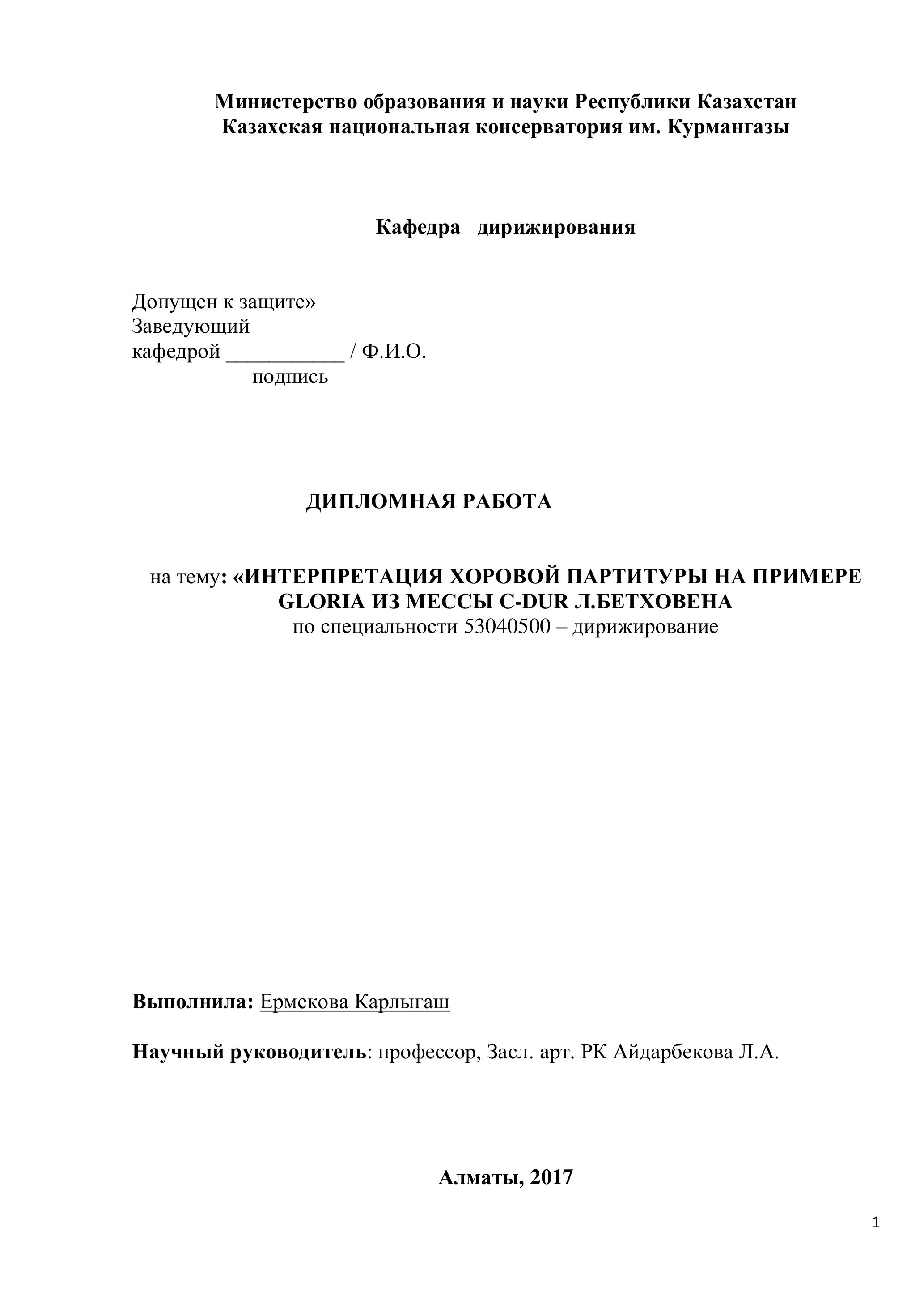 Министерство образования и науки Республики Казахстан
Казахская национальная консерватория им. Курмангазы

Кафедра дирижирования

Допущен к защите»
Заведующий
кафедрой ___________ / Ф.И.О.
подпись

ДИПЛОМНАЯ РАБОТА

на тему: «ИНТЕРПРЕТАЦИЯ ХОРОВОЙ ПАРТИТУРЫ НА ПРИМЕРЕ GLORIA ИЗ МЕССЫ C-DUR Л.БЕТХОВЕНА
по специальности 53040500 – дирижирование

Выполнила: Ермекова Карлыгаш

Научный руководитель: профессор, Засл. арт. РК Айдарбекова Л.А.

Алматы, 2017

1